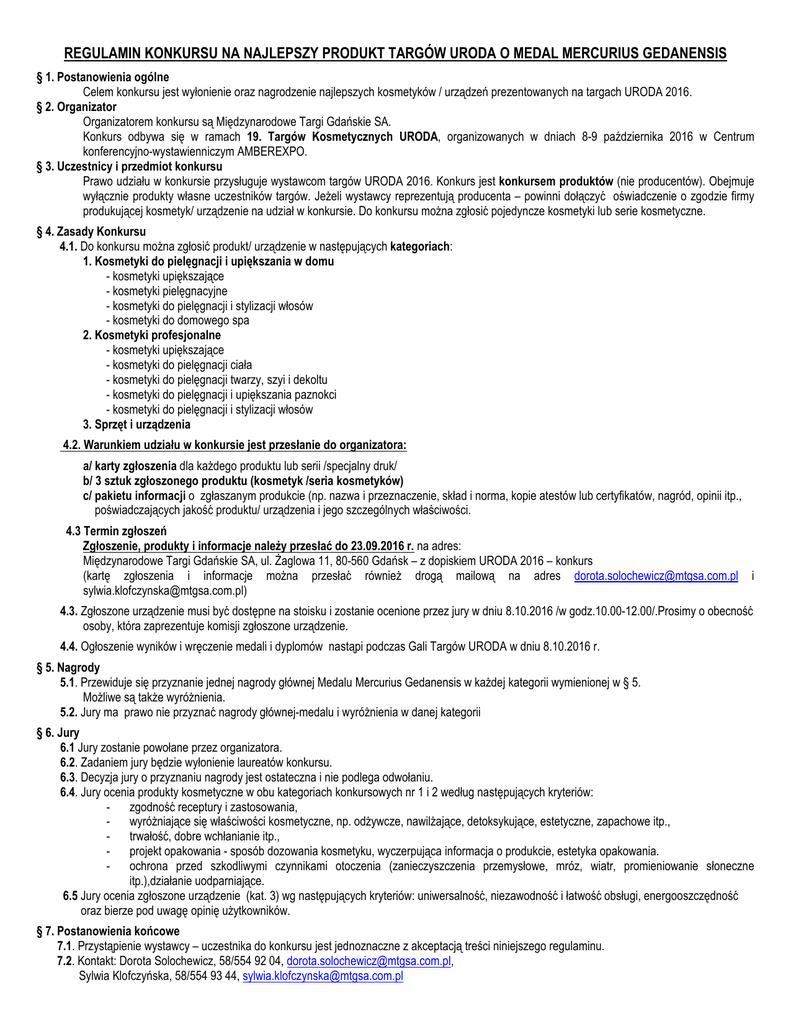 REGULAMIN KONKURSU NA NAJLEPSZY PRODUKT TARGÓW URODA O MEDAL MERCURIUS GEDANENSIS

§ 1. Postanowienia ogólne
Celem konkursu jest wyłonienie oraz nagrodzenie najlepszych kosmetyków / urządzeń prezentowanych na targach URODA 2016.

§ 2. Organizator
Organizatorem konkursu są Międzynarodowe Targi Gdańskie SA.
Konkurs odbywa się w ramach 19. Targów Kosmetycznych URODA, organizowanych w dniach 8-9 października 2016 w Centrum konferencyjno-wystawienniczym AMBEREXPO.

§ 3. Uczestnicy i przedmiot konkursu
Prawo udziału w konkursie przysługuje wystawcom targów URODA 2016. Konkurs jest konkursem produktów (nie producentów). Obejmuje wyłącznie produkty własne uczestników targów. Jeżeli wystawcy reprezentują producenta – powinni dołączyć oświadczenie o zgodzie firmy produkującej kosmetyk/ urządzenie na udział w konkursie. Do konkursu można zgłosić pojedyncze kosmetyki lub serie kosmetyczne.

§ 4. Zasady Konkursu
4.1. Do konkursu można zgłosić produkt/ urządzenie w następujących kategoriach:
1. Kosmetyki do pielęgnacji i upiększania w domu
- kosmetyki upiększające
- kosmetyki pielęgnacyjne
- kosmetyki do pielęgnacji i stylizacji włosów
- kosmetyki do domowego spa
2. Kosmetyki profesjonalne
- kosmetyki upiększające
- kosmetyki do pielęgnacji ciała
- kosmetyki do pielęgnacji twarzy, szyi i dekoltu
- kosmetyki do pielęgnacji i upiększania paznokci
- kosmetyki do pielęgnacji i stylizacji włosów
3. Sprzęt i urządzenia

4.2. Warunkiem udziału w konkursie jest przesłanie do organizatora:

a/ karty zgłoszenia dla każdego produktu lub serii /specjalny druk/
b/ 3 sztuk zgłoszonego produktu (kosmetyk /seria kosmetyków)
c/ pakietu informacji o zgłaszanym produkcie (np. nazwa i przeznaczenie, skład i norma, kopie atestów lub certyfikatów, nagród, opinii itp., poświadczających jakość produktu/ urządzenia i jego szczególnych właściwości.

4.3 Termin zgłoszeń
Zgłoszenie, produkty i informacje należy przesłać do 23.09.2016 r. na adres:
Międzynarodowe Targi Gdańskie SA, ul. Żaglowa 11, 80-560 Gdańsk – z dopiskiem URODA 2016 – konkurs
(kartę zgłoszenia i informacje można przesłać również drogą mailową na adres dorota.solochewicz@mtgsa.com.pl i sylwia.klofczynska@mtgsa.com.pl)

4.3. Zgłoszone urządzenie musi być dostępne na stoisku i zostanie ocenione przez jury w dniu 8.10.2016 /w godz.10.00-12.00/.Prosimy o obecność osoby, która zaprezentuje komisji zgłoszone urządzenie.

4.4. Ogłoszenie wyników i wręczenie medali i dyplomów nastąpi podczas Gali Targów URODA w dniu 8.10.2016 r.

§ 5. Nagrody
5.1. Przewiduje się przyznanie jednej nagrody głównej Medalu Mercurius Gedanensis w każdej kategorii wymienionej w § 5.
Możliwe są także wyróżnienia.
5.2. Jury ma prawo nie przyznać nagrody głównej-medalu i wyróżnienia w danej kategorii

§ 6. Jury
6.1 Jury zostanie powołane przez organizatora.
6.2. Zadaniem jury będzie wyłonienie laureatów konkursu.
6.3. Decyzja jury o przyznaniu nagrody jest ostateczna i nie podlega odwołaniu.
6.4. Jury ocenia produkty kosmetyczne w obu kategoriach konkursowych nr 1 i 2 według następujących kryteriów:
- zgodność receptury i zastosowania,
- wyróżniające się właściwości kosmetyczne, np. odżywcze, nawilżające, detoksykujące, estetyczne, zapachowe itp.,
- trwałość, dobre wchłanianie itp.,
- projekt opakowania - sposób dozowania kosmetyku, wyczerpująca informacja o produkcie, estetyka opakowania.
- ochrona przed szkodliwymi czynnikami otoczenia (zanieczyszczenia przemysłowe, mróz, wiatr, promieniowanie słoneczne itp.),działanie uodparniające.
6.5 Jury ocenia zgłoszone urządzenie (kat. 3) wg następujących kryteriów: uniwersalność, niezawodność i łatwość obsługi, energooszczędność oraz bierze pod uwagę opinię użytkowników.

§ 7. Postanowienia końcowe
7.1. Przystąpienie wystawcy – uczestnika do konkursu jest jednoznaczne z akceptacją treści niniejszego regulaminu.
7.2. Kontakt: Dorota Solochewicz, 58/554 92 04, dorota.solochewicz@mtgsa.com.pl,
Sylwia Klofczyńska, 58/554 93 44, sylwia.klofczynska@mtgsa.com.pl